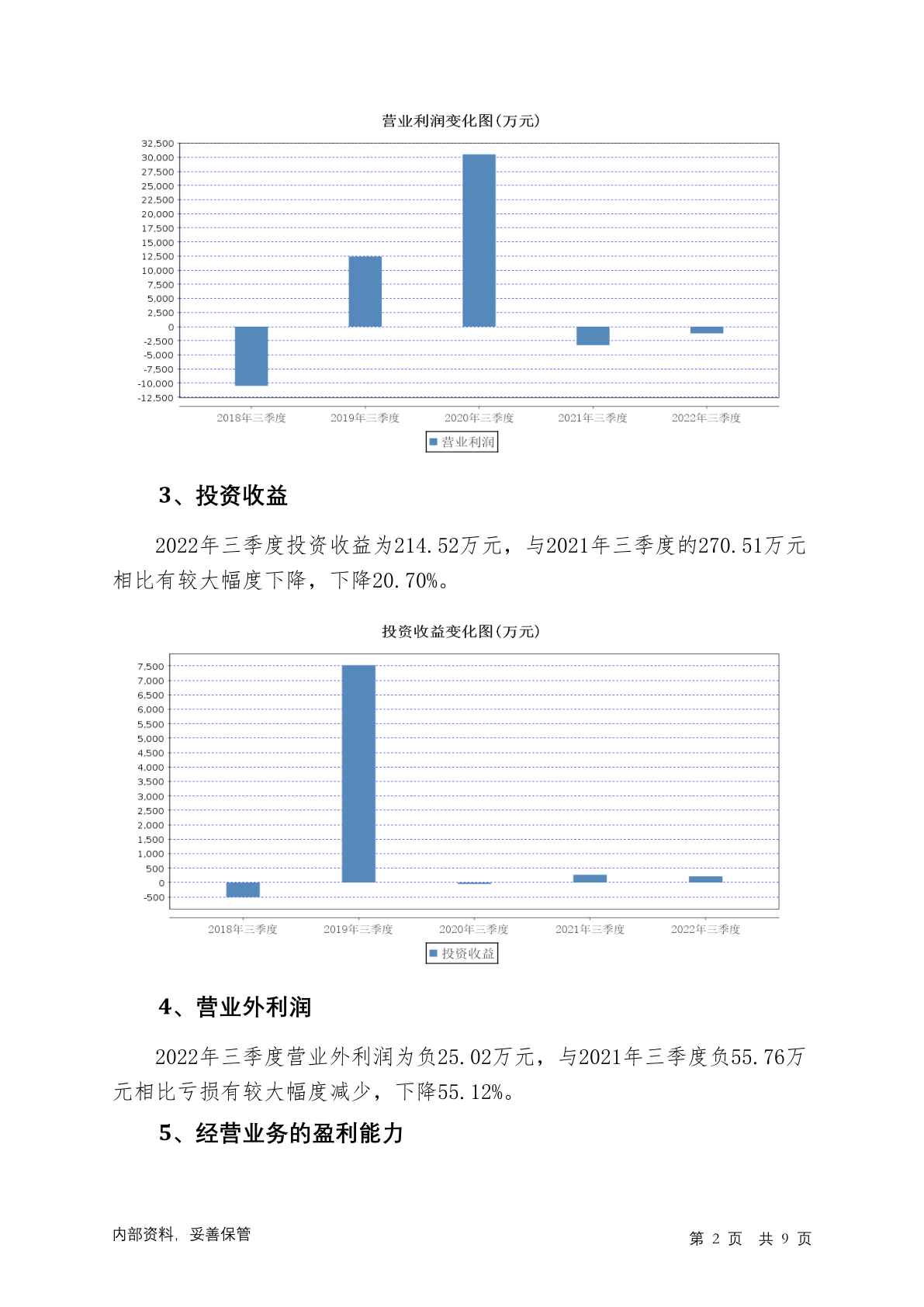 营业利润变化图(万元)

32,500
30,000
27,500
25,000
22,500
20,000
17,500
15,000
12,500
10,000
7,500
5,000
2,500
0
-2,500
-5,000
-7,500
-10,000
-12,500

2018年三季度 2019年三季度 2020年三季度 2021年三季度 2022年三季度

营业利润

3、投资收益

2022年三季度投资收益为214.52万元，与2021年三季度的270.51万元相比有较大幅度下降，下降20.70%。

投资收益变化图(万元)

7,500
7,000
6,500
6,000
5,500
5,000
4,500
4,000
3,500
3,000
2,500
2,000
1,500
1,000
500
0
-500

2018年三季度 2019年三季度 2020年三季度 2021年三季度 2022年三季度

投资收益

4、营业外利润

2022年三季度营业外利润为负25.02万元，与2021年三季度负55.76万元相比亏损有较大幅度减少，下降55.12%。

5、经营业务的盈利能力

内部资料，妥善保管

第 2 页 共 9 页